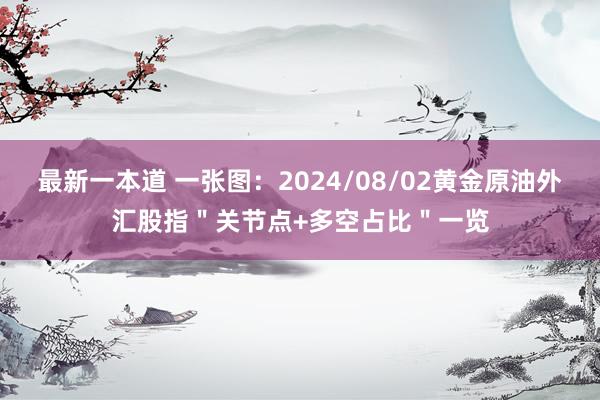 最新一本道 一张图：2024/08/02黄金原油外汇股指＂关节点+多空占比＂一览